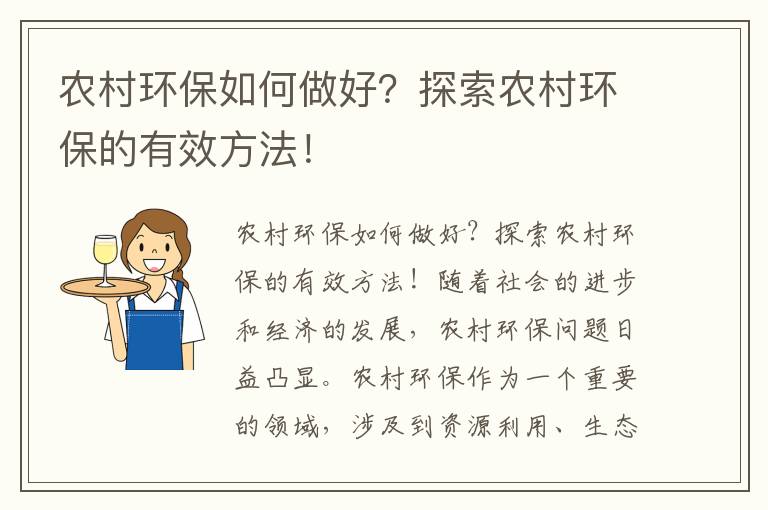 农村环保如何做好？探索农村环保的有效方法！

农村环保如何做好？探索农村环保的有效方法！随着社会的进步和经济的发展，农村环保问题日益凸显。农村环保作为一个重要的领域，涉及到资源利用、生态